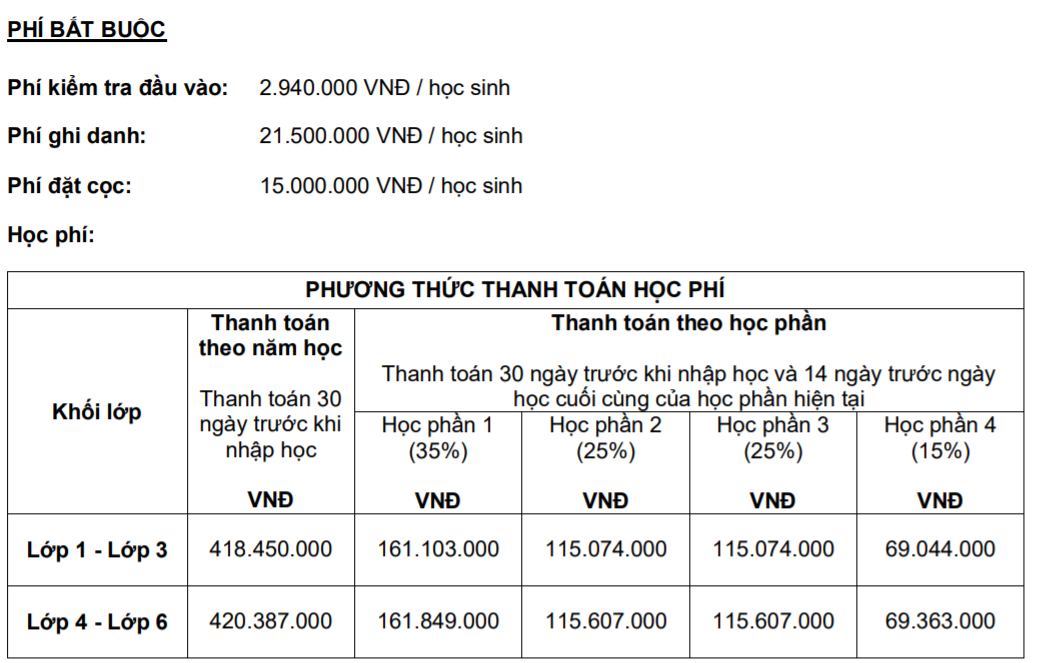 PHÍ BẮT BUỘC

Phí kiểm tra đầu vào: 2.940.000 VNĐ / học sinh

Phí ghi danh: 21.500.000 VNĐ / học sinh

Phí đặt cọc: 15.000.000 VNĐ / học sinh

Học phí:

| PHƯƠNG THỨC THANH TOÁN HỌC PHÍ | | | | | |
|---|---|---|---|---|---|
| Khối lớp | Thanh toán theo năm học Thanh toán 30 ngày trước khi nhập học VNĐ | Thanh toán theo học phần Thanh toán 30 ngày trước khi nhập học và 14 ngày trước ngày học cuối cùng của học phần hiện tại | | | |
| | | Học phần 1 (35%) VNĐ | Học phần 2 (25%) VNĐ | Học phần 3 (25%) VNĐ | Học phần 4 (15%) VNĐ |
| Lớp 1 - Lớp 3 | 418.450.000 | 161.103.000 | 115.074.000 | 115.074.000 | 69.044.000 |
| Lớp 4 - Lớp 6 | 420.387.000 | 161.849.000 | 115.607.000 | 115.607.000 | 69.363.000 |